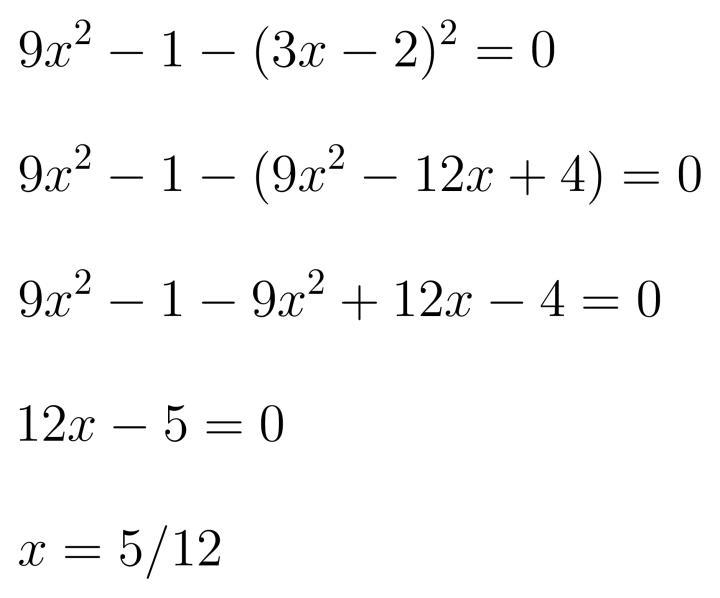 $9x^2 - 1 - (3x - 2)^2 = 0$

$9x^2 - 1 - (9x^2 - 12x + 4) = 0$

$9x^2 - 1 - 9x^2 + 12x - 4 = 0$

$12x - 5 = 0$

$x = 5/12$